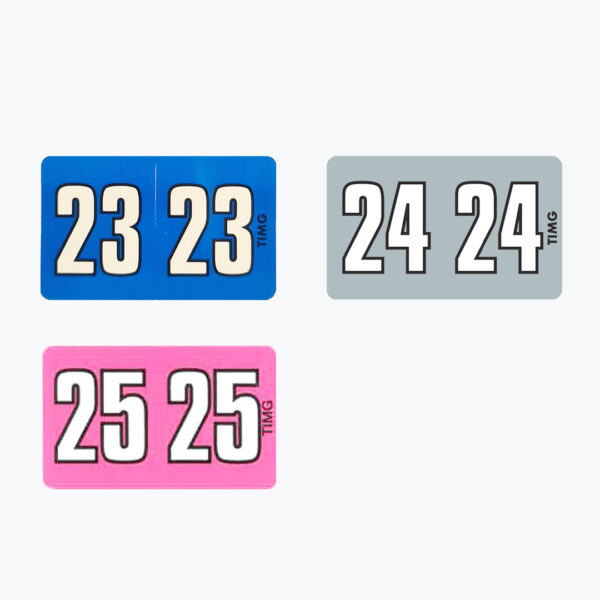 23 23 TIMG

24 24 TIMG

25 25 TIMG